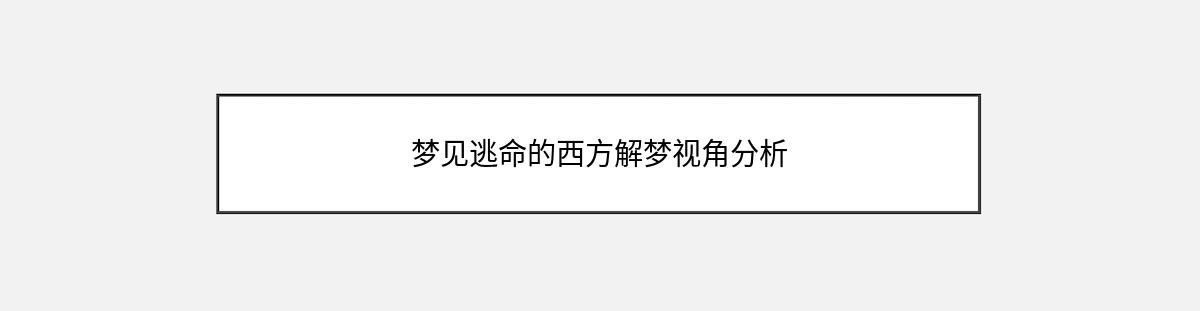 梦见逃命的西方解梦视角分析